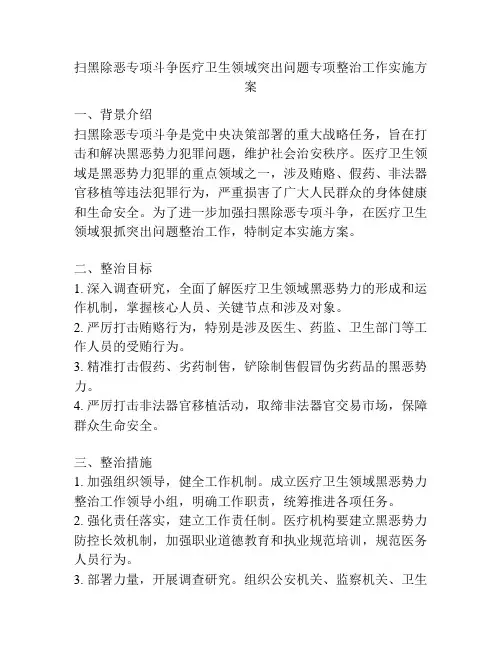 扫黑除恶专项斗争医疗卫生领域突出问题专项整治工作实施方案

一、背景介绍
扫黑除恶专项斗争是党中央决策部署的重大战略任务，旨在打击和解决黑恶势力犯罪问题，维护社会治安秩序。医疗卫生领域是黑恶势力犯罪的重点领域之一，涉及贿赂、假药、非法器官移植等违法犯罪行为，严重损害了广大人民群众的身体健康和生命安全。为了进一步加强扫黑除恶专项斗争，在医疗卫生领域狠抓突出问题整治工作，特制定本实施方案。

二、整治目标
1. 深入调查研究，全面了解医疗卫生领域黑恶势力的形成和运作机制，掌握核心人员、关键节点和涉及对象。
2. 严厉打击贿赂行为，特别是涉及医生、药监、卫生部门等工作人员的受贿行为。
3. 精准打击假药、劣药制售，铲除制售假冒伪劣药品的黑恶势力。
4. 严厉打击非法器官移植活动，取缔非法器官交易市场，保障群众生命安全。

三、整治措施
1. 加强组织领导，健全工作机制。成立医疗卫生领域黑恶势力整治工作领导小组，明确工作职责，统筹推进各项任务。
2. 强化责任落实，建立工作责任制。医疗机构要建立黑恶势力防控长效机制，加强职业道德教育和执业规范培训，规范医务人员行为。
3. 部署力量，开展调查研究。组织公安机关、监察机关、卫生